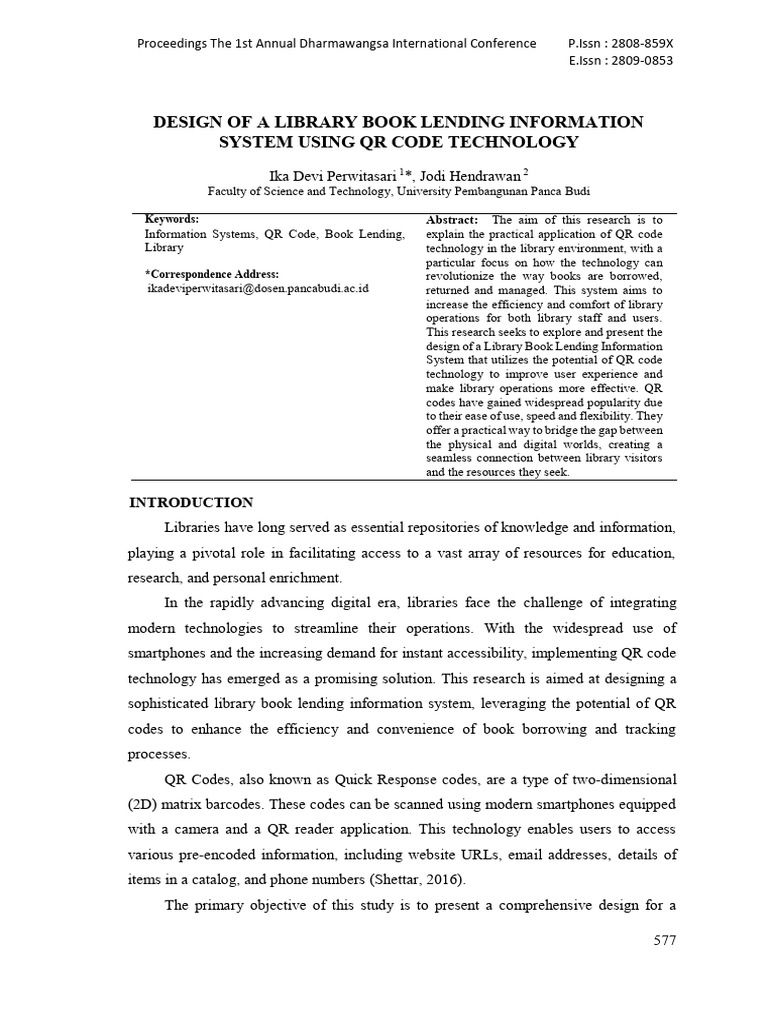 Proceedings The 1st Annual Dharmawangsa International Conference P.Issn : 2808-859X
E.Issn : 2809-0853

DESIGN OF A LIBRARY BOOK LENDING INFORMATION SYSTEM USING QR CODE TECHNOLOGY

Ika Devi Perwitasari $^{1}$*, Jodi Hendrawan $^{2}$
Faculty of Science and Technology, University Pembangunan Panca Budi

Keywords:
Information Systems, QR Code, Book Lending, Library

*Correspondence Address:
ikadeviperwitasari@dosen.pancabudi.ac.id

Abstract: The aim of this research is to explain the practical application of QR code technology in the library environment, with a particular focus on how the technology can revolutionize the way books are borrowed, returned and managed. This system aims to increase the efficiency and comfort of library operations for both library staff and users. This research seeks to explore and present the design of a Library Book Lending Information System that utilizes the potential of QR code technology to improve user experience and make library operations more effective. QR codes have gained widespread popularity due to their ease of use, speed and flexibility. They offer a practical way to bridge the gap between the physical and digital worlds, creating a seamless connection between library visitors and the resources they seek.

INTRODUCTION

Libraries have long served as essential repositories of knowledge and information, playing a pivotal role in facilitating access to a vast array of resources for education, research, and personal enrichment.

In the rapidly advancing digital era, libraries face the challenge of integrating modern technologies to streamline their operations. With the widespread use of smartphones and the increasing demand for instant accessibility, implementing QR code technology has emerged as a promising solution. This research is aimed at designing a sophisticated library book lending information system, leveraging the potential of QR codes to enhance the efficiency and convenience of book borrowing and tracking processes.

QR Codes, also known as Quick Response codes, are a type of two-dimensional (2D) matrix barcodes. These codes can be scanned using modern smartphones equipped with a camera and a QR reader application. This technology enables users to access various pre-encoded information, including website URLs, email addresses, details of items in a catalog, and phone numbers (Shettar, 2016).

The primary objective of this study is to present a comprehensive design for a

577